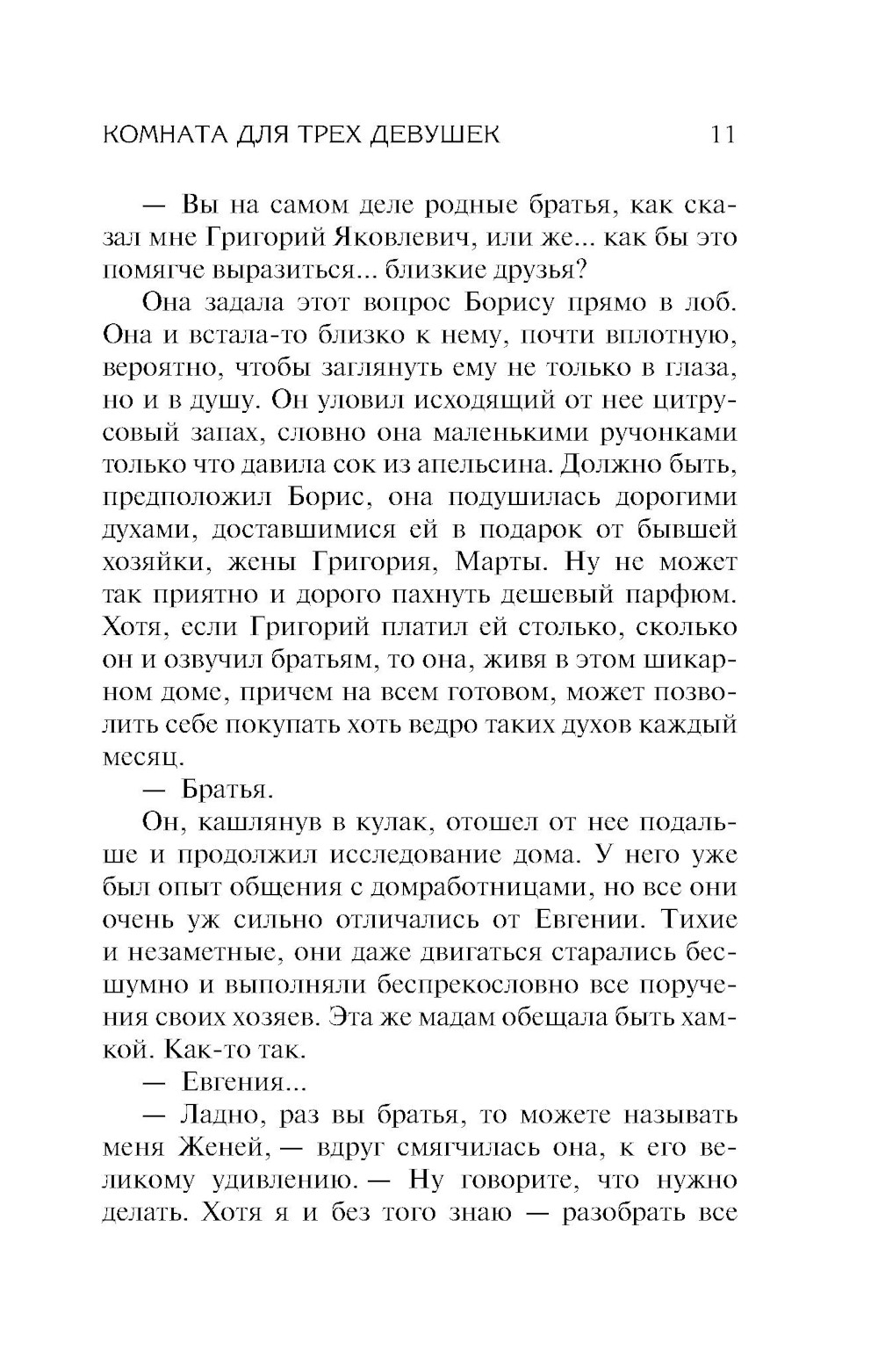 КОМНАТА ДЛЯ ТРЕХ ДЕВУШЕК 11

— Вы на самом деле родные братья, как сказал мне Григорий Яковлевич, или же... как бы это помягче выразиться... близкие друзья?

Она задала этот вопрос Борису прямо в лоб. Она и встала-то близко к нему, почти вплотную, вероятно, чтобы заглянуть ему не только в глаза, но и в душу. Он уловил исходящий от нее цитрусовый запах, словно она маленькими ручонками только что давила сок из апельсина. Должно быть, предположил Борис, она подушилась дорогими духами, доставшимися ей в подарок от бывшей хозяйки, жены Григория, Марты. Ну не может так приятно и дорого пахнуть дешевый парфюм. Хотя, если Григорий платил ей столько, сколько он и озвучил братьям, то она, живя в этом шикарном доме, причем на всем готовом, может позволить себе покупать хоть ведро таких духов каждый месяц.

— Братья.

Он, кашлянув в кулак, отошел от нее подальше и продолжил исследование дома. У него уже был опыт общения с домработницами, но все они очень уж сильно отличались от Евгении. Тихие и незаметные, они даже двигаться старались бесшумно и выполняли беспрекословно все поручения своих хозяев. Эта же мадам обещала быть хамкой. Как-то так.

— Евгения...

— Ладно, раз вы братья, то можете называть меня Женей, — вдруг смягчилась она, к его великому удивлению. — Ну говорите, что нужно делать. Хотя я и без того знаю — разобрать все